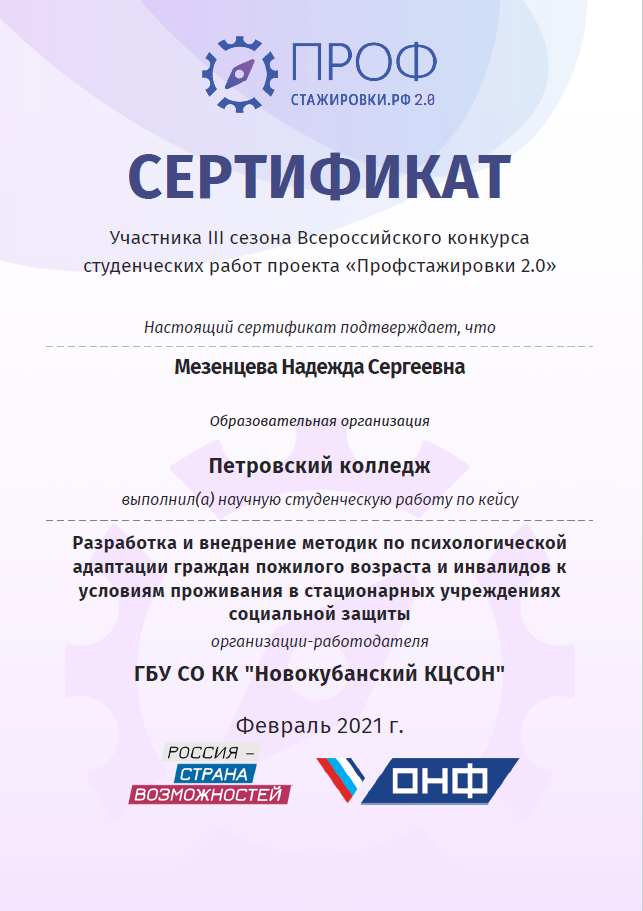 ПРОФ
СТАЖИРОВКИ.РФ 2.0

СЕРТИФИКАТ

Участника III сезона Всероссийского конкурса студенческих работ проекта «Профстажировки 2.0»

Настоящий сертификат подтверждает, что

Мезенцева Надежда Сергеевна

Образовательная организация

Петровский колледж

выполнил(а) научную студенческую работу по кейсу

Разработка и внедрение методик по психологической адаптации граждан пожилого возраста и инвалидов к условиям проживания в стационарных учреждениях социальной защиты

организации-работодателя

ГБУ СО КК "Новокубанский КЦСОН"

Февраль 2021 г.

РОССИЯ – СТРАНА ВОЗМОЖНОСТЕЙ

ОНФ